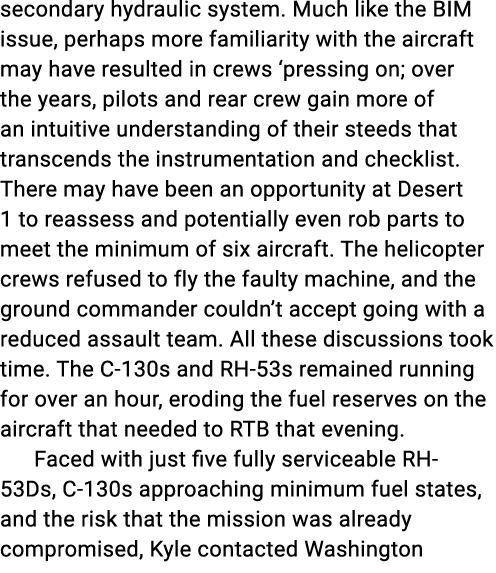 secondary hydraulic system. Much like the BIM issue, perhaps more familiarity with the aircraft may have resulted in crews ‘pressing on; over the years, pilots and rear crew gain more of an intuitive understanding of their steeds that transcends the instrumentation and checklist. There may have been an opportunity at Desert 1 to reassess and potentially even rob parts to meet the minimum of six aircraft. The helicopter crews refused to fly the faulty machine, and the ground commander couldn’t accept going with a reduced assault team. All these discussions took time. The C-130s and RH-53s remained running for over an hour, eroding the fuel reserves on the aircraft that needed to RTB that evening.

Faced with just five fully serviceable RH-53Ds, C-130s approaching minimum fuel states, and the risk that the mission was already compromised, Kyle contacted Washington